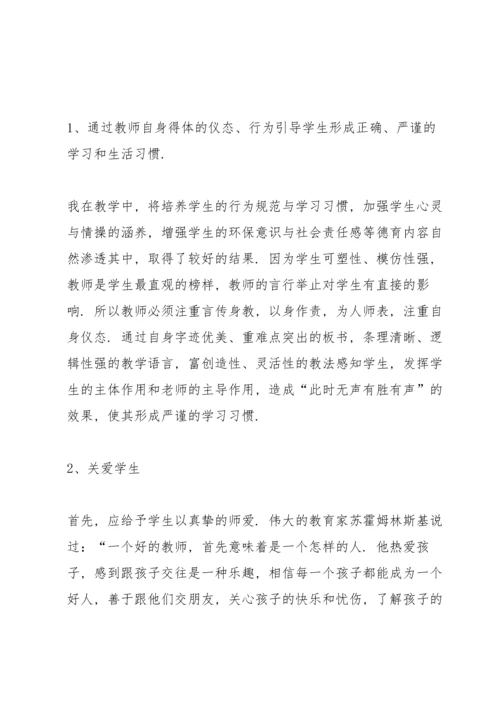 1、通过教师自身得体的仪态、行为引导学生形成正确、严谨的学习和生活习惯.

我在教学中，将培养学生的行为规范与学习习惯，加强学生心灵与情操的涵养，增强学生的环保意识与社会责任感等德育内容自然渗透其中，取得了较好的结果. 因为学生可塑性、模仿性强，教师是学生最直观的榜样，教师的言行举止对学生有直接的影响. 所以教师必须注重言传身教，以身作责，为人师表，注重自身仪态. 通过自身字迹优美、重难点突出的板书，条理清晰、逻辑性强的教学语言，富创造性、灵活性的教法感知学生，发挥学生的主体作用和老师的主导作用，造成“此时无声有胜有声”的效果，使其形成严谨的学习习惯.

2、关爱学生

首先，应给予学生以真挚的师爱. 伟大的教育家苏霍姆林斯基说过：“一个好的教师，首先意味着是一个怎样的人. 他热爱孩子，感到跟孩子交往是一种乐趣，相信每一个孩子都能成为一个好人，善于跟他们交朋友，关心孩子的快乐和忧伤，了解孩子的